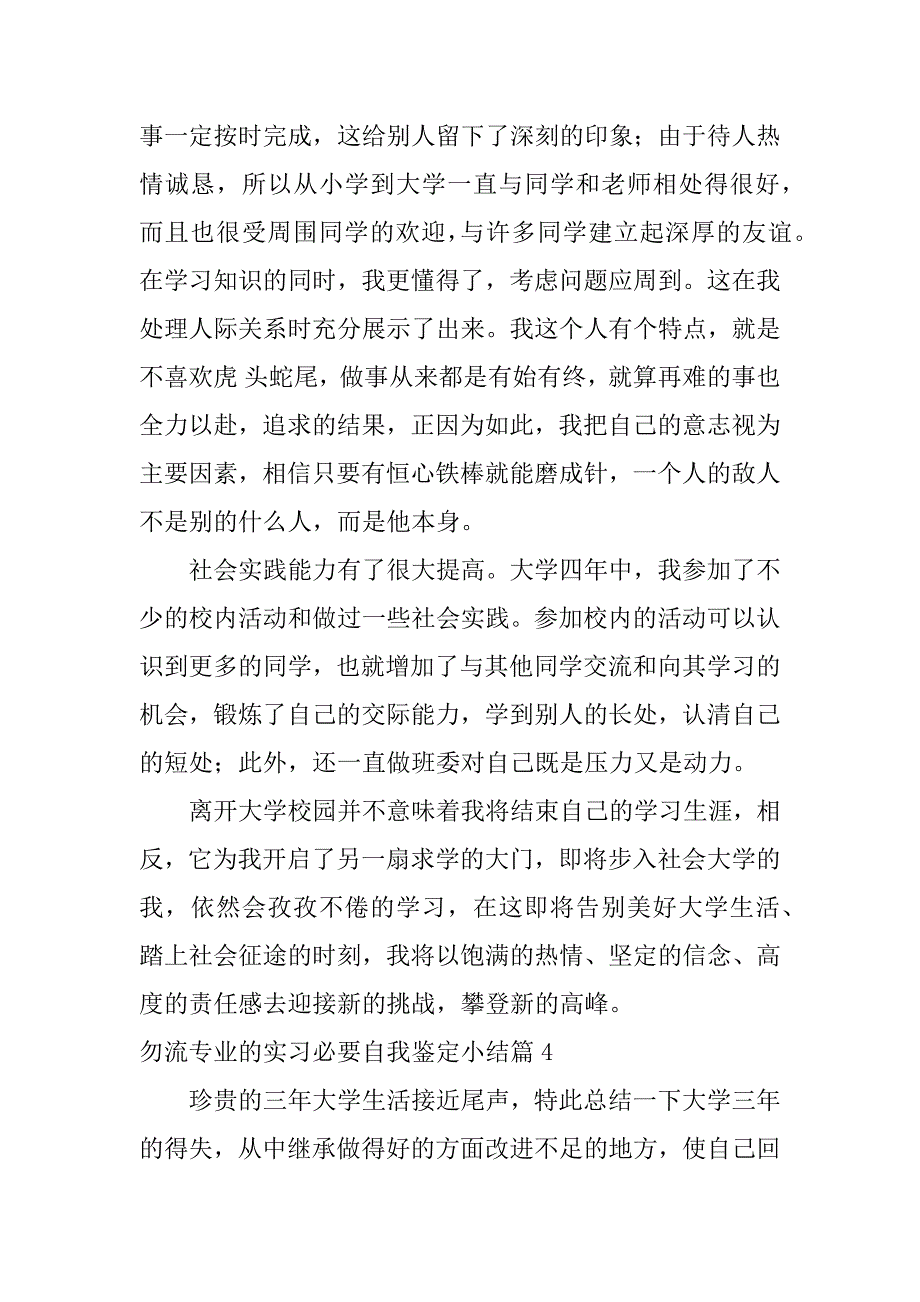 事一定按时完成，这给别人留下了深刻的印象；由于待人热情诚恳，所以从小学到大学一直与同学和老师相处得很好，而且也很受周围同学的欢迎，与许多同学建立起深厚的友谊。在学习知识的同时，我更懂得了，考虑问题应周到。这在我处理人际关系时充分展示了出来。我这个人有个特点，就是不喜欢虎 头蛇尾，做事从来都是有始有终，就算再难的事也全力以赴，追求的结果，正因为如此，我把自己的意志视为主要因素，相信只要有恒心铁棒就能磨成针，一个人的敌人不是别的什么人，而是他本身。

社会实践能力有了很大提高。大学四年中，我参加了不少的校内活动和做过一些社会实践。参加校内的活动可以认识到更多的同学，也就增加了与其他同学交流和向其学习的机会，锻炼了自己的交际能力，学到别人的长处，认清自己的短处；此外，还一直做班委对自己既是压力又是动力。

离开大学校园并不意味着我将结束自己的学习生涯，相反，它为我开启了另一扇求学的大门，即将步入社会大学的我，依然会孜孜不倦的学习，在这即将告别美好大学生活、踏上社会征途的时刻，我将以饱满的热情、坚定的信念、高度的责任感去迎接新的挑战，攀登新的高峰。

勿流专业的实习必要自我鉴定小结篇 4

珍贵的三年大学生活接近尾声，特此总结一下大学三年的得失，从中继承做得好的方面改进不足的地方，使自己回